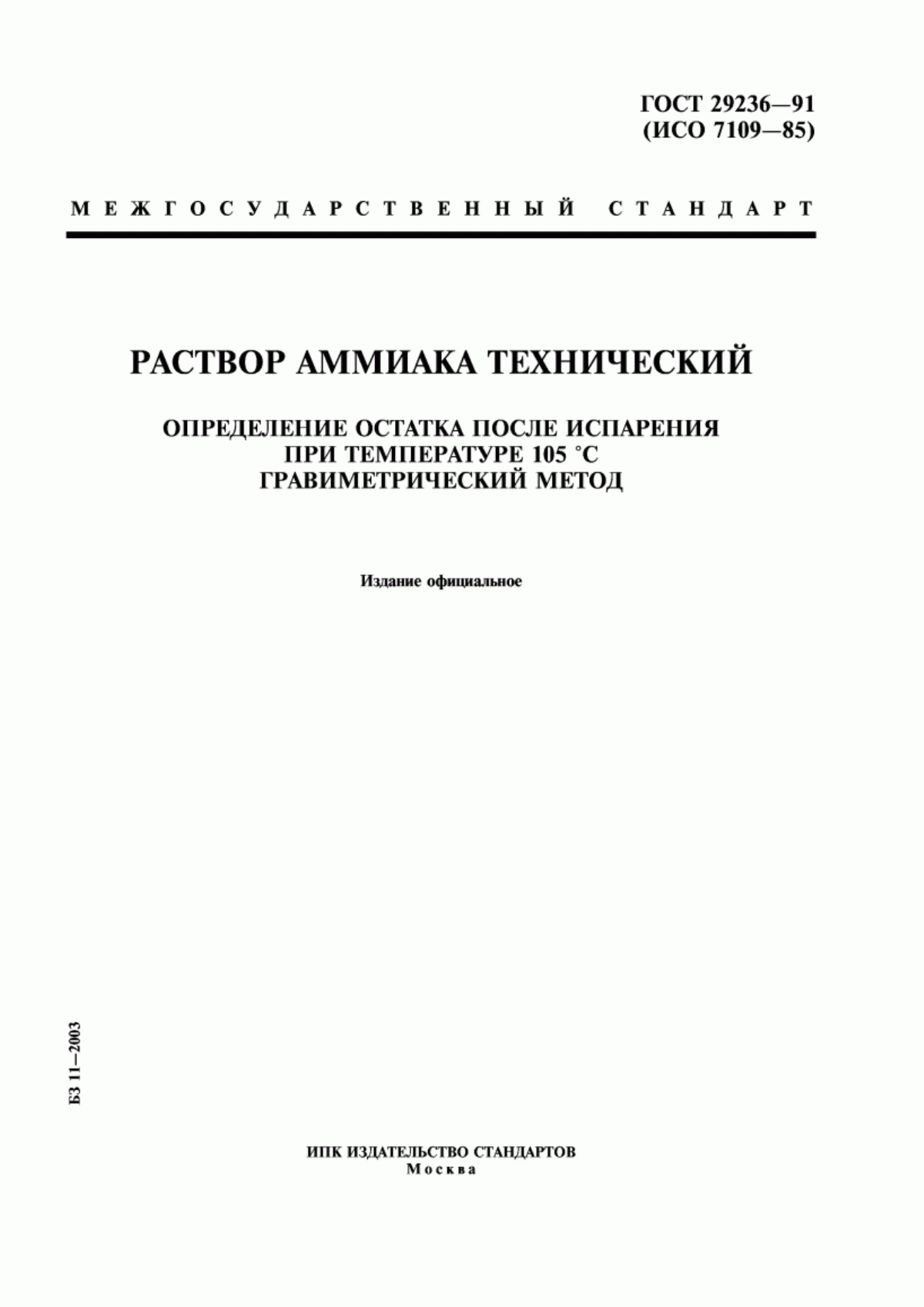 ГОСТ 29236—91
(ИСО 7109—85)

МЕЖГОСУДАРСТВЕННЫЙ СТАНДАРТ

РАСТВОР АММИАКА ТЕХНИЧЕСКИЙ

ОПРЕДЕЛЕНИЕ ОСТАТКА ПОСЛЕ ИСПАРЕНИЯ ПРИ ТЕМПЕРАТУРЕ 105 °С ГРАВИМЕТРИЧЕСКИЙ МЕТОД

Издание официальное

БЗ 11—2003

ИПК ИЗДАТЕЛЬСТВО СТАНДАРТОВ
Москва